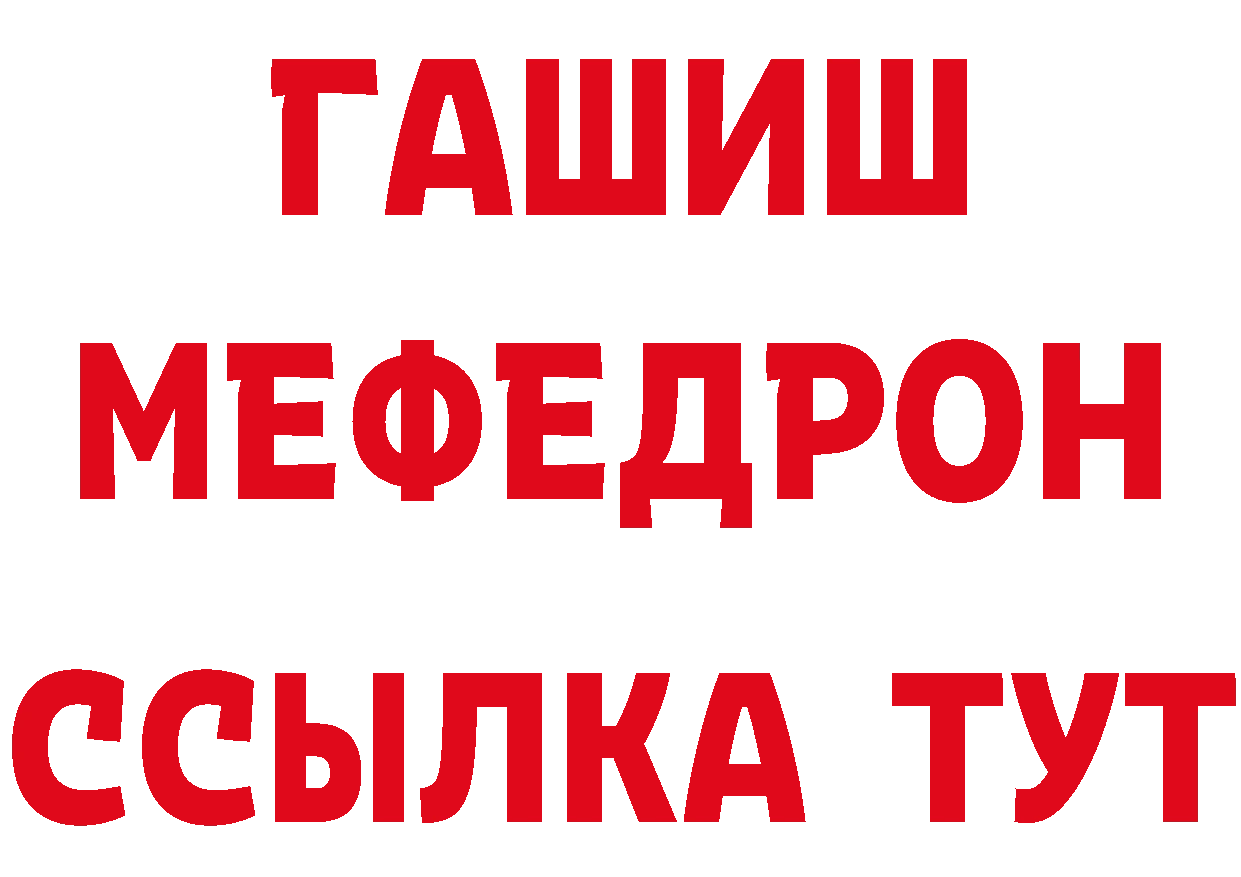 ГАШИШ
МЕФЕДРОН
ССЫЛКА ТУТ